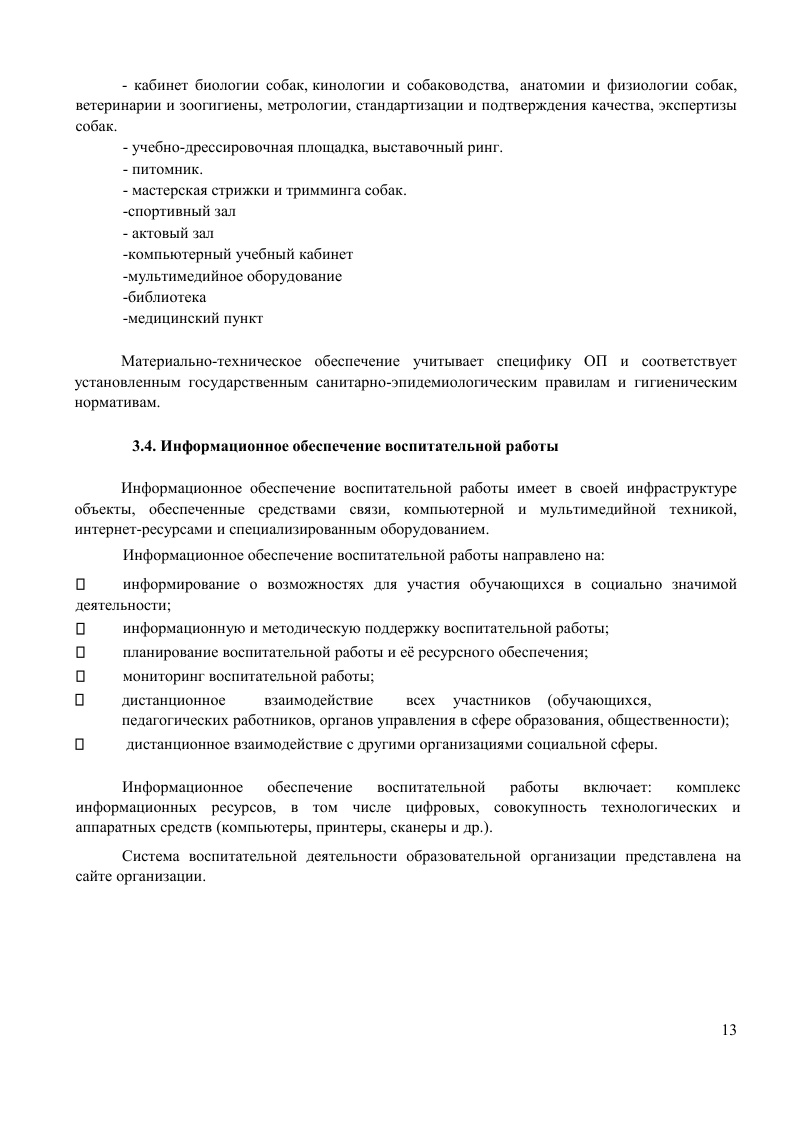 - кабинет биологии собак, кинологии и собаководства, анатомии и физиологии собак, ветеринарии и зоогигиены, метрологии, стандартизации и подтверждения качества, экспертизы собак.

- учебно-дрессировочная площадка, выставочный ринг.
- питомник.
- мастерская стрижки и тримминга собак.
-спортивный зал
- актовый зал
-компьютерный учебный кабинет
-мультимедийное оборудование
-библиотека
-медицинский пункт

Материально-техническое обеспечение учитывает специфику ОП и соответствует установленным государственным санитарно-эпидемиологическим правилам и гигиеническим нормативам.

3.4. Информационное обеспечение воспитательной работы

Информационное обеспечение воспитательной работы имеет в своей инфраструктуре объекты, обеспеченные средствами связи, компьютерной и мультимедийной техникой, интернет-ресурсами и специализированным оборудованием.

Информационное обеспечение воспитательной работы направлено на:

 информирование о возможностях для участия обучающихся в социально значимой деятельности;
 информационную и методическую поддержку воспитательной работы;
 планирование воспитательной работы и её ресурсного обеспечения;
 мониторинг воспитательной работы;
 дистанционное взаимодействие всех участников (обучающихся, педагогических работников, органов управления в сфере образования, общественности);
 дистанционное взаимодействие с другими организациями социальной сферы.

Информационное обеспечение воспитательной работы включает: комплекс информационных ресурсов, в том числе цифровых, совокупность технологических и аппаратных средств (компьютеры, принтеры, сканеры и др.).

Система воспитательной деятельности образовательной организации представлена на сайте организации.

13